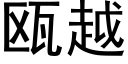 瓯越